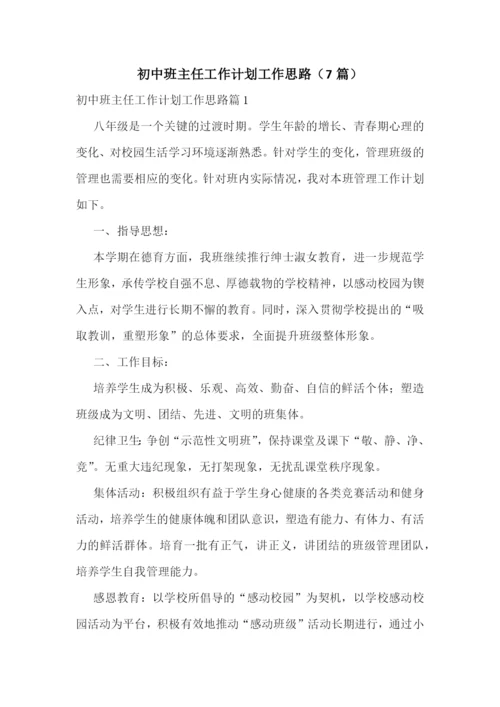 初中班主任工作计划工作思路（7篇）

初中班主任工作计划工作思路篇1

八年级是一个关键的过渡时期。学生年龄的增长、青春期心理的变化、对校园生活学习环境逐渐熟悉。针对学生的变化，管理班级的管理也需要相应的变化。针对班内实际情况，我对本班管理工作计划如下。

一、指导思想：

本学期在德育方面，我班继续推行绅士淑女教育，进一步规范学生形象，承传学校自强不息、厚德载物的学校精神，以感动校园为锲入点，对学生进行长期不懈的教育。同时，深入贯彻学校提出的“吸取教训，重塑形象”的总体要求，全面提升班级整体形象。

二、工作目标：

培养学生成为积极、乐观、高效、勤奋、自信的鲜活个体；塑造班级成为文明、团结、先进、文明的班集体。

纪律卫生：争创“示范性文明班”，保持课堂及课下“敬、静、净、竞”。无重大违纪现象，无打架现象，无扰乱课堂秩序现象。

集体活动：积极组织有益于学生身心健康的各类竞赛活动和健身活动，培养学生的健康体魄和团队意识，塑造有能力、有体力、有活力的鲜活群体。培育一批有正气，讲正义，讲团结的班级管理团队，培养学生自我管理能力。

感恩教育：以学校所倡导的“感动校园”为契机，以学校感动校园活动为平台，积极有效地推动“感动班级”活动长期进行，通过小